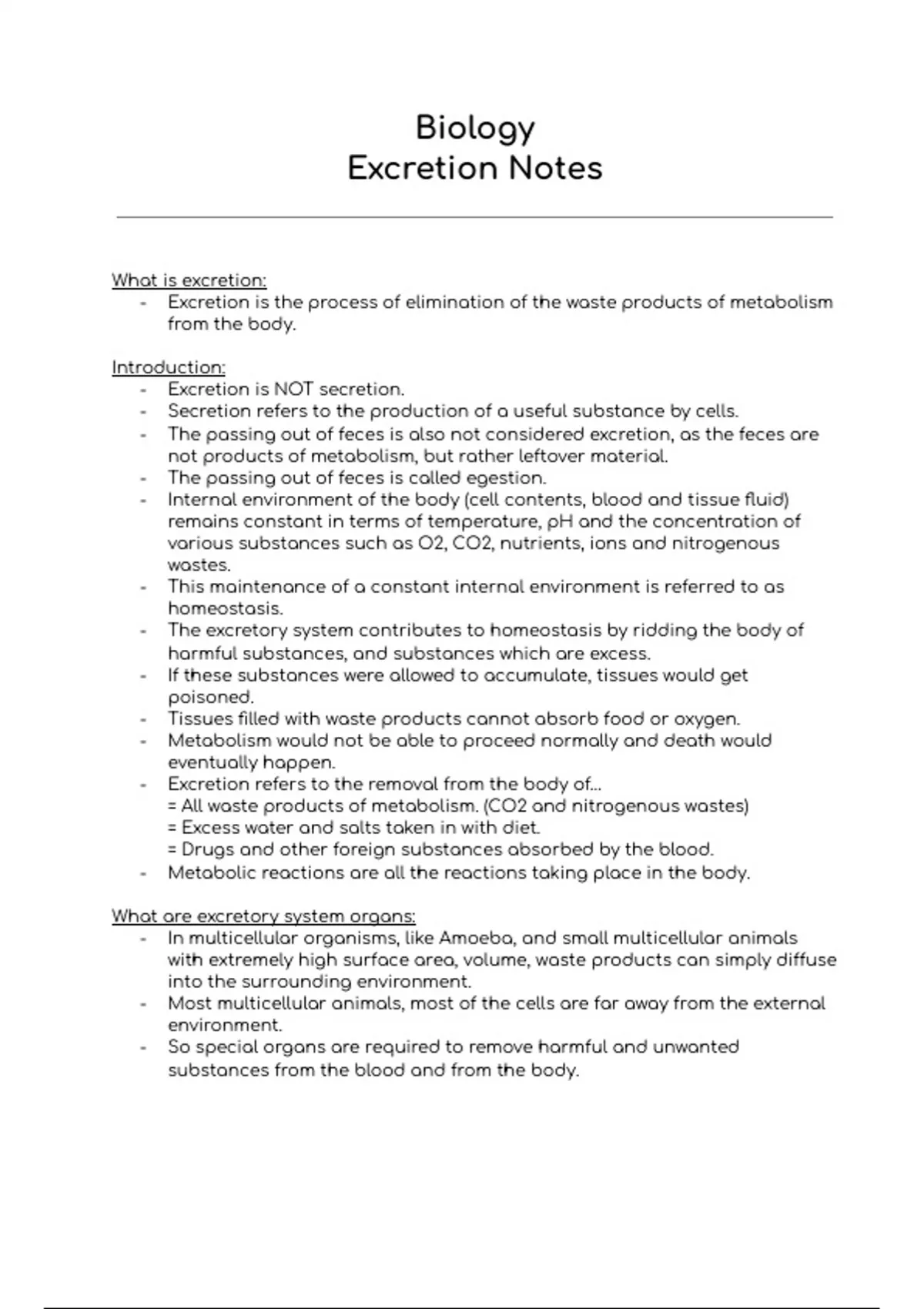 Biology
Excretion Notes

What is excretion:
- Excretion is the process of elimination of the waste products of metabolism from the body.

Introduction:
- Excretion is NOT secretion.
- Secretion refers to the production of a useful substance by cells.
- The passing out of feces is also not considered excretion, as the feces are not products of metabolism, but rather leftover material.
- The passing out of feces is called egestion.
- Internal environment of the body (cell contents, blood and tissue fluid) remains constant in terms of temperature, pH and the concentration of various substances such as O2, CO2, nutrients, ions and nitrogenous wastes.
- This maintenance of a constant internal environment is referred to as homeostasis.
- The excretory system contributes to homeostasis by ridding the body of harmful substances, and substances which are excess.
- If these substances were allowed to accumulate, tissues would get poisoned.
- Tissues filled with waste products cannot absorb food or oxygen.
- Metabolism would not be able to proceed normally and death would eventually happen.
- Excretion refers to the removal from the body of...
= All waste products of metabolism. (CO2 and nitrogenous wastes)
= Excess water and salts taken in with diet.
= Drugs and other foreign substances absorbed by the blood.
- Metabolic reactions are all the reactions taking place in the body.

What are excretory system organs:
- In multicellular organisms, like Amoeba, and small multicellular animals with extremely high surface area, volume, waste products can simply diffuse into the surrounding environment.
- Most multicellular animals, most of the cells are far away from the external environment.
- So special organs are required to remove harmful and unwanted substances from the blood and from the body.